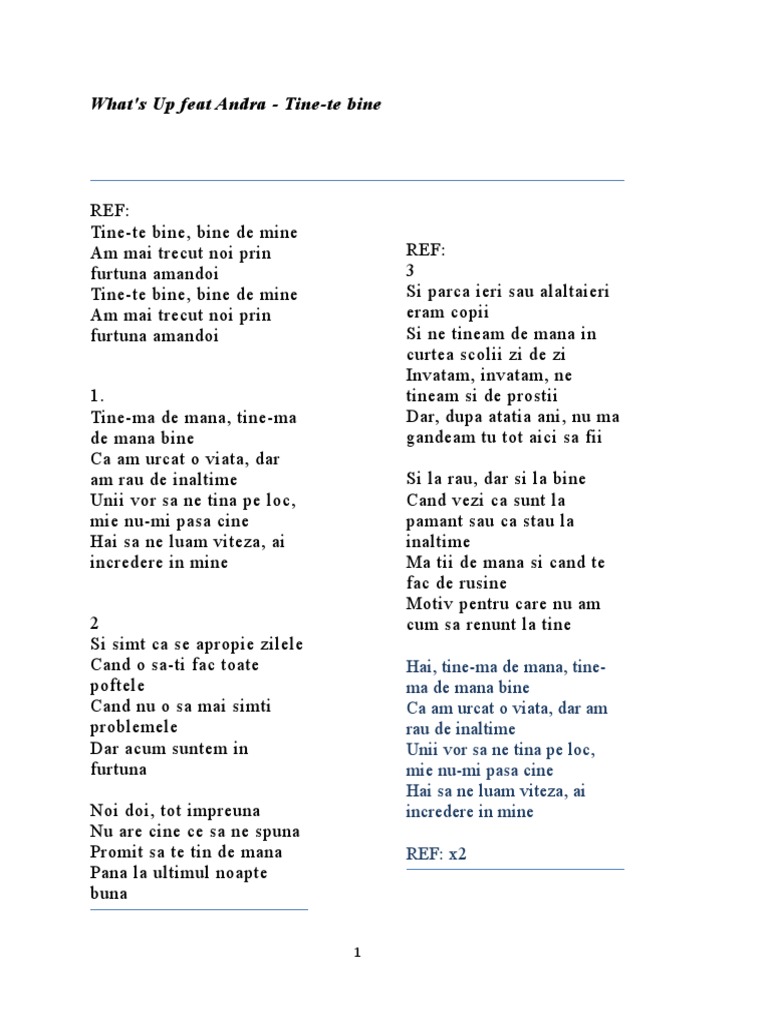 What's Up feat Andra - Tine-te bine

REF:
Tine-te bine, bine de mine
Am mai trecut noi prin furtuna amandoi
Tine-te bine, bine de mine
Am mai trecut noi prin furtuna amandoi

1.
Tine-ma de mana, tine-ma de mana bine
Ca am urcat o viata, dar am rau de inaltime
Unii vor sa ne tina pe loc, mie nu-mi pasa cine
Hai sa ne luam viteza, ai incredere in mine

2
Si simt ca se apropie zilele
Cand o sa-ti fac toate poftele
Cand nu o sa mai simti problemele
Dar acum suntem in furtuna

Noi doi, tot impreuna
Nu are cine ce sa ne spuna
Promit sa te tin de mana
Pana la ultimul noapte buna

REF:
3
Si parca ieri sau alaltaieri eram copii
Si ne tineam de mana in curtea scolii zi de zi
Invatam, invatam, ne tineam si de prostii
Dar, dupa atatia ani, nu ma gandeam tu tot aici sa fii

Si la rau, dar si la bine
Cand vezi ca sunt la pamant sau ca stau la inaltime
Ma tii de mana si cand te fac de rusine
Motiv pentru care nu am cum sa renunt la tine

Hai, tine-ma de mana, tine-ma de mana bine
Ca am urcat o viata, dar am rau de inaltime
Unii vor sa ne tina pe loc, mie nu-mi pasa cine
Hai sa ne luam viteza, ai incredere in mine

REF: x2

1